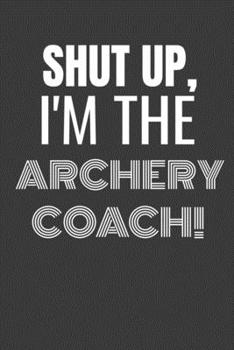 SHUT UP,
I'M THE
ARCHERY
COACH!